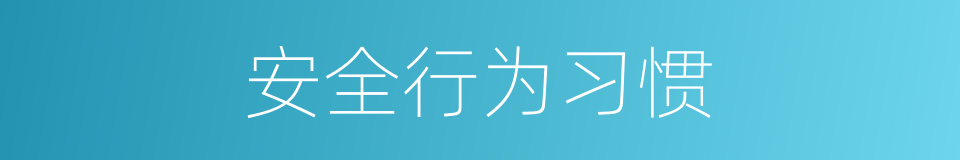 安全行为习惯